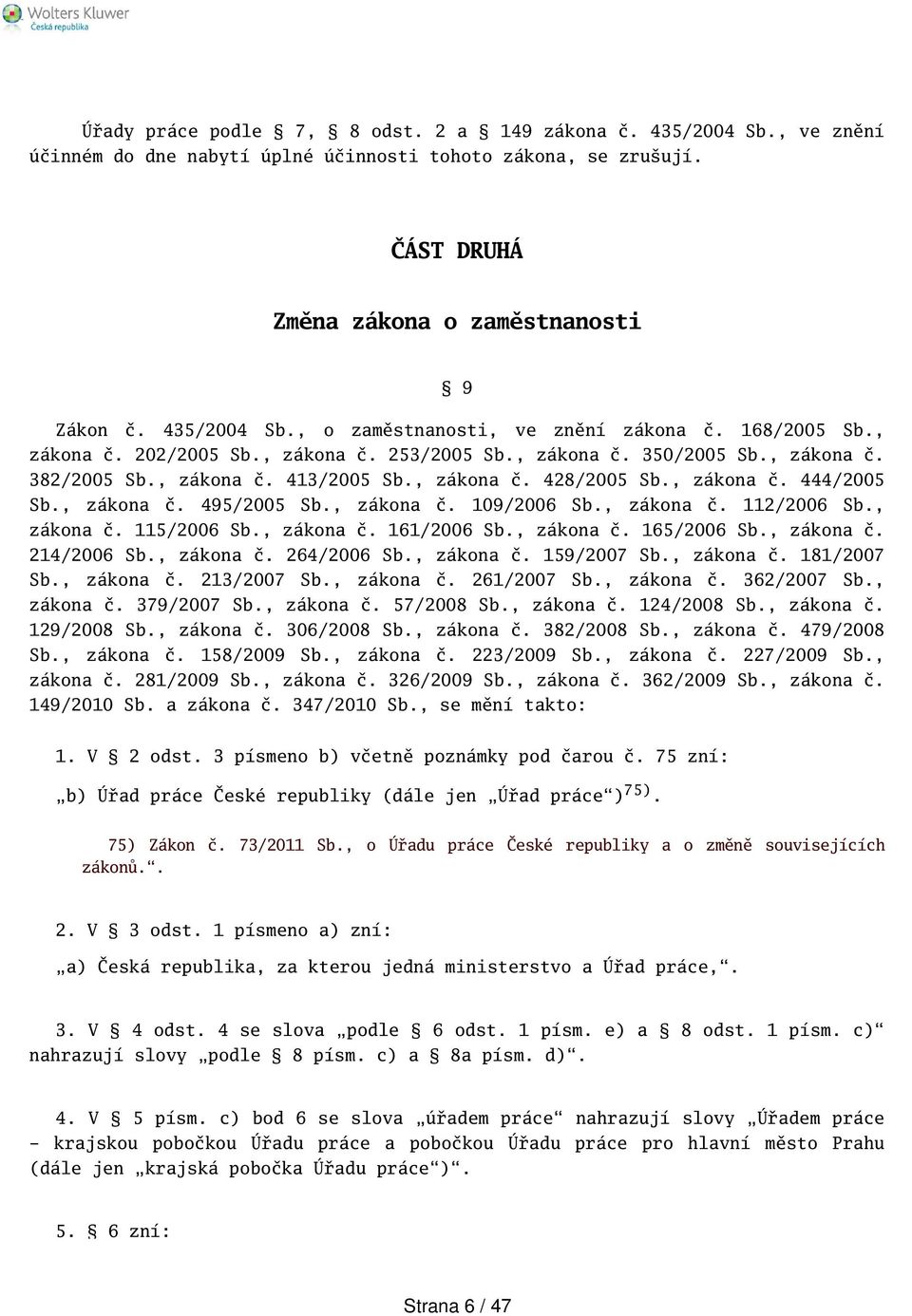 Wolters Kluwer
Česká republika

Úřady práce podle § 7, § 8 odst. 2 a § 149 zákona č. 435/2004 Sb., ve znění účinném do dne nabytí úplné účinnosti tohoto zákona, se zrušují.

ČÁST DRUHÁ

Změna zákona o zaměstnanosti

§ 9

Zákon č. 435/2004 Sb., o zaměstnanosti, ve znění zákona č. 168/2005 Sb., zákona č. 202/2005 Sb., zákona č. 253/2005 Sb., zákona č. 350/2005 Sb., zákona č. 382/2005 Sb., zákona č. 413/2005 Sb., zákona č. 428/2005 Sb., zákona č. 444/2005 Sb., zákona č. 495/2005 Sb., zákona č. 109/2006 Sb., zákona č. 112/2006 Sb., zákona č. 115/2006 Sb., zákona č. 161/2006 Sb., zákona č. 165/2006 Sb., zákona č. 214/2006 Sb., zákona č. 264/2006 Sb., zákona č. 159/2007 Sb., zákona č. 181/2007 Sb., zákona č. 213/2007 Sb., zákona č. 261/2007 Sb., zákona č. 362/2007 Sb., zákona č. 379/2007 Sb., zákona č. 57/2008 Sb., zákona č. 124/2008 Sb., zákona č. 129/2008 Sb., zákona č. 306/2008 Sb., zákona č. 382/2008 Sb., zákona č. 479/2008 Sb., zákona č. 158/2009 Sb., zákona č. 223/2009 Sb., zákona č. 227/2009 Sb., zákona č. 281/2009 Sb., zákona č. 326/2009 Sb., zákona č. 362/2009 Sb., zákona č. 149/2010 Sb. a zákona č. 347/2010 Sb., se mění takto:

1. V § 2 odst. 3 písmeno b) včetně poznámky pod čarou č. 75 zní:

„b) Úřad práce České republiky (dále jen „Úřad práce“)$^{75)}$.

75) Zákon č. 73/2011 Sb., o Úřadu práce České republiky a o změně souvisejících zákonů.“.

2. V § 3 odst. 1 písmeno a) zní:

„a) Česká republika, za kterou jedná ministerstvo a Úřad práce,“.

3. V § 4 odst. 4 se slova „podle § 6 odst. 1 písm. e) a § 8 odst. 1 písm. c)“ nahrazují slovy „podle § 8 písm. c) a § 8a písm. d)“.

4. V § 5 písm. c) bod 6 se slova „úřadem práce“ nahrazují slovy „Úřadem práce - krajskou pobočkou Úřadu práce a pobočkou Úřadu práce pro hlavní město Prahu (dále jen „krajská pobočka Úřadu práce“)“.

5. § 6 zní:

Strana 6 / 47